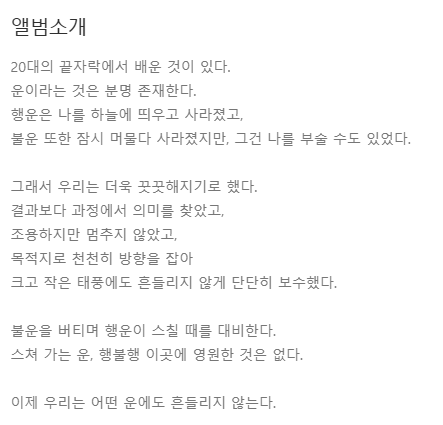 앨범소개

20대의 끝자락에서 배운 것이 있다.
운이라는 것은 분명 존재한다.
행운은 나를 하늘에 띄우고 사라졌고,
불운 또한 잠시 머물다 사라졌지만, 그건 나를 부술 수도 있었다.

그래서 우리는 더욱 꿋꿋해지기로 했다.
결과보다 과정에서 의미를 찾았고,
조용하지만 멈추지 않았고,
목적지로 천천히 방향을 잡아
크고 작은 태풍에도 흔들리지 않게 단단히 보수했다.

불운을 버티며 행운이 스칠 때를 대비한다.
스쳐 가는 운, 행불행 이곳에 영원한 것은 없다.

이제 우리는 어떤 운에도 흔들리지 않는다.